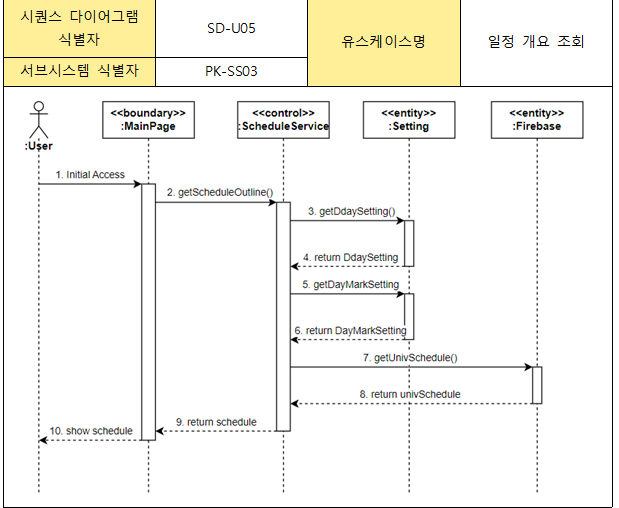 | 시퀀스 다이어그램 식별자 | SD-U05 | 유스케이스명 | 일정 개요 조회 |
|---|---|---|---|
| 서브시스템 식별자 | PK-SS03 | | |

:User

<<boundary>>
:MainPage

<<control>>
:ScheduleService

<<entity>>
:Setting

<<entity>>
:Firebase

1. Initial Access

2. getScheduleOutline()

3. getDdaySetting()

4. return DdaySetting

5. getDayMarkSetting

6. return DayMarkSetting

7. getUnivSchedule()

8. return univSchedule

9. return schedule

10. show schedule